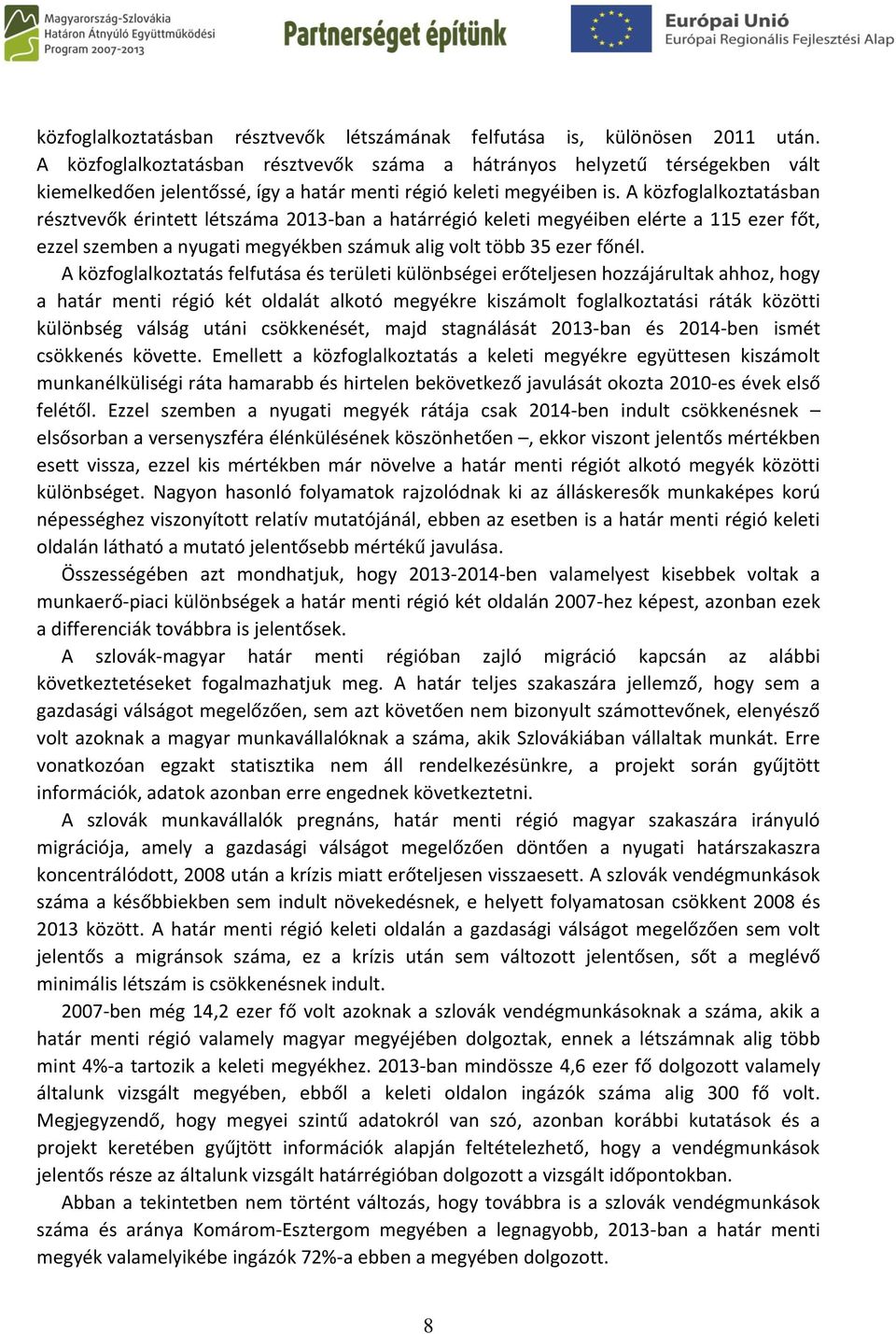 Magyarország-Szlovákia Határon Átnyúló Együttműködési Program 2007-2013

Partnerséget építünk

Európai Unió
Európai Regionális Fejlesztési Alap

közfoglalkoztatásban résztvevők létszámának felfutása is, különösen 2011 után. A közfoglalkoztatásban résztvevők száma a hátrányos helyzetű térségekben vált kiemelkedően jelentőssé, így a határ menti régió keleti megyéiben is. A közfoglalkoztatásban résztvevők érintett létszáma 2013-ban a határrégió keleti megyéiben elérte a 115 ezer főt, ezzel szemben a nyugati megyékben számuk alig volt több 35 ezer főnél.

A közfoglalkoztatás felfutása és területi különbségei erőteljesen hozzájárultak ahhoz, hogy a határ menti régió két oldalát alkotó megyékre kiszámolt foglalkoztatási ráták közötti különbség válság utáni csökkenését, majd stagnálását 2013-ban és 2014-ben ismét csökkenés követte. Emellett a közfoglalkoztatás a keleti megyékre együttesen kiszámolt munkanélküliségi ráta hamarabb és hirtelen bekövetkező javulását okozta 2010-es évek első felétől. Ezzel szemben a nyugati megyék rátája csak 2014-ben indult csökkenésnek – elsősorban a versenyszféra élénkülésének köszönhetően –, ekkor viszont jelentős mértékben esett vissza, ezzel kis mértékben már növelve a határ menti régiót alkotó megyék közötti különbséget. Nagyon hasonló folyamatok rajzolódnak ki az álláskeresők munkaképes korú népességhez viszonyított relatív mutatójánál, ebben az esetben is a határ menti régió keleti oldalán látható a mutató jelentősebb mértékű javulása.

Összességében azt mondhatjuk, hogy 2013-2014-ben valamelyest kisebbek voltak a munkaerő-piaci különbségek a határ menti régió két oldalán 2007-hez képest, azonban ezek a differenciák továbbra is jelentősek.

A szlovák-magyar határ menti régióban zajló migráció kapcsán az alábbi következtetéseket fogalmazhatjuk meg. A határ teljes szakaszára jellemző, hogy sem a gazdasági válságot megelőzően, sem azt követően nem bizonyult számottevőnek, elenyésző volt azoknak a magyar munkavállalóknak a száma, akik Szlovákiában vállaltak munkát. Erre vonatkozóan egzakt statisztika nem áll rendelkezésünkre, a projekt során gyűjtött információk, adatok azonban erre engednek következtetni.

A szlovák munkavállalók pregnáns, határ menti régió magyar szakaszára irányuló migrációja, amely a gazdasági válságot megelőzően döntően a nyugati határszakaszra koncentrálódott, 2008 után a krízis miatt erőteljesen visszaesett. A szlovák vendégmunkások száma a későbbiekben sem indult növekedésnek, e helyett folyamatosan csökkent 2008 és 2013 között. A határ menti régió keleti oldalán a gazdasági válságot megelőzően sem volt jelentős a migránsok száma, ez a krízis után sem változott jelentősen, sőt a meglévő minimális létszám is csökkenésnek indult.

2007-ben még 14,2 ezer fő volt azoknak a szlovák vendégmunkásoknak a száma, akik a határ menti régió valamely magyar megyéjében dolgoztak, ennek a létszámnak alig több mint 4%-a tartozik a keleti megyékhez. 2013-ban mindössze 4,6 ezer fő dolgozott valamely általunk vizsgált megyében, ebből a keleti oldalon ingázók száma alig 300 fő volt. Megjegyzendő, hogy megyei szintű adatokról van szó, azonban korábbi kutatások és a projekt keretében gyűjtött információk alapján feltételezhető, hogy a vendégmunkások jelentős része az általunk vizsgált határrégióban dolgozott a vizsgált időpontokban.

Abban a tekintetben nem történt változás, hogy továbbra is a szlovák vendégmunkások száma és aránya Komárom-Esztergom megyében a legnagyobb, 2013-ban a határ menti megyék valamelyikébe ingázók 72%-a ebben a megyében dolgozott.

8